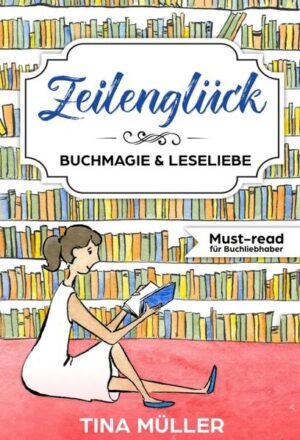 Zeilenglück

BUCHMAGIE & LESELIEBE

Must-read
für Buchliebhaber

TINA MÜLLER